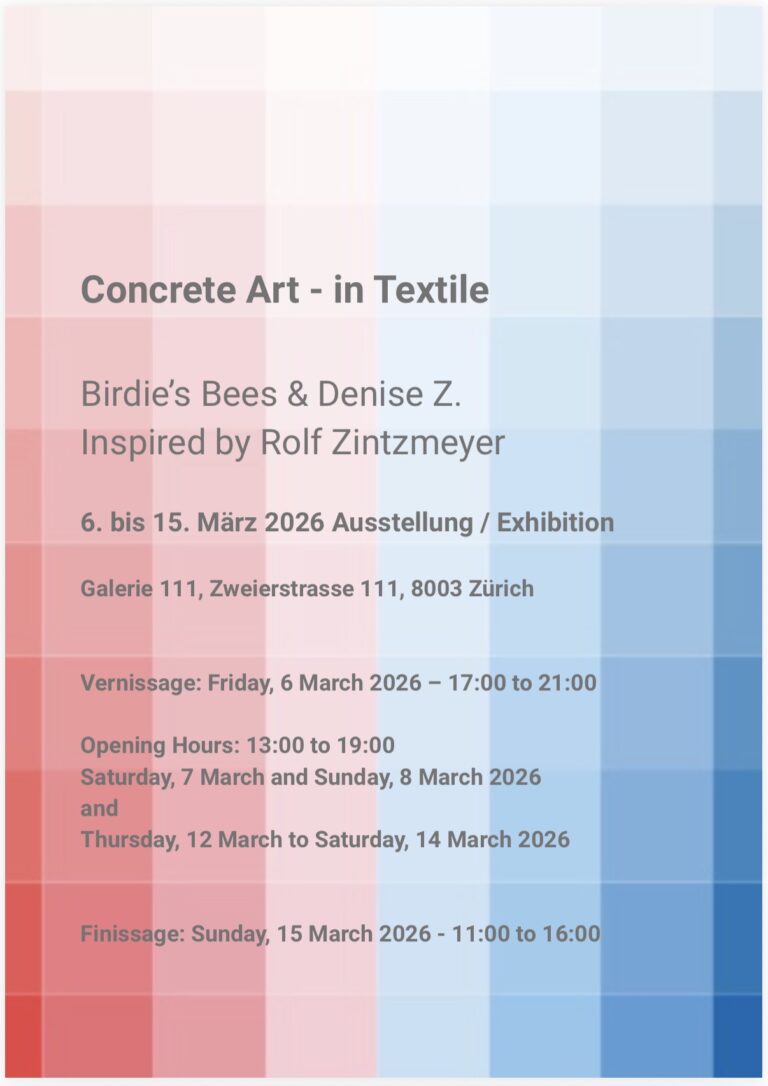 Concrete Art - in Textile

Birdie's Bees & Denise Z.
Inspired by Rolf Zintzmeyer

6. bis 15. März 2026 Ausstellung / Exhibition

Galerie 111, Zweierstrasse 111, 8003 Zürich

Vernissage: Friday, 6 March 2026 – 17:00 to 21:00

Opening Hours: 13:00 to 19:00
Saturday, 7 March and Sunday, 8 March 2026
and
Thursday, 12 March to Saturday, 14 March 2026

Finissage: Sunday, 15 March 2026 - 11:00 to 16:00